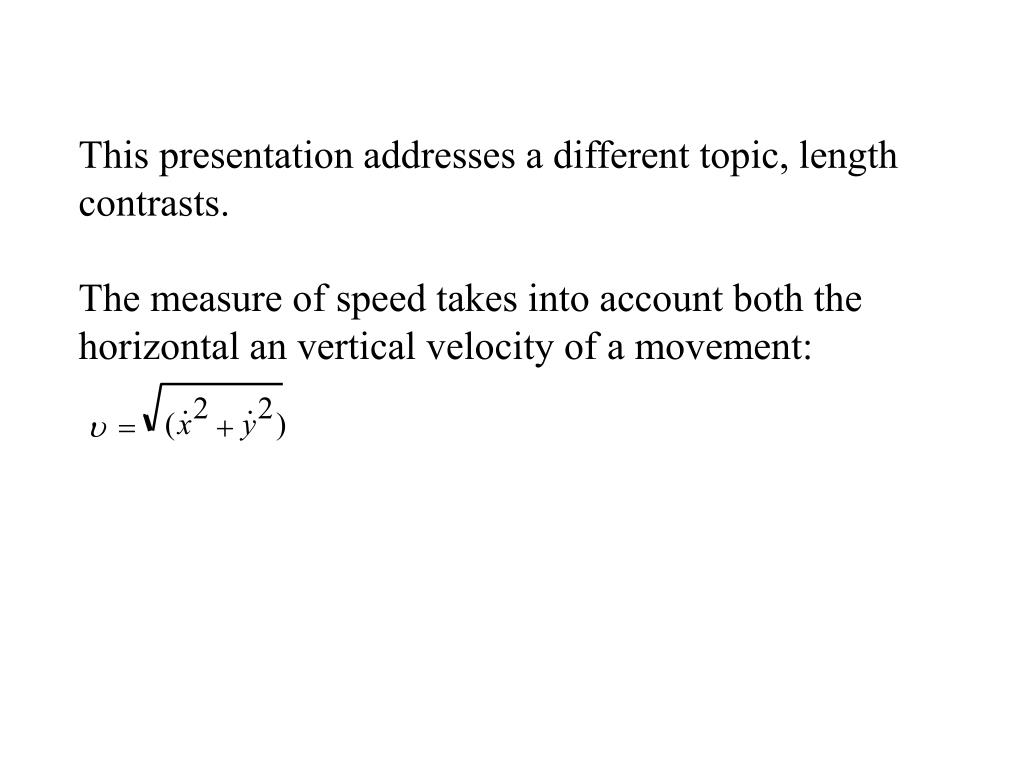 This presentation addresses a different topic, length contrasts.

The measure of speed takes into account both the horizontal an vertical velocity of a movement:

$\upsilon = \sqrt{(\dot{x}^2 + \dot{y}^2)}$